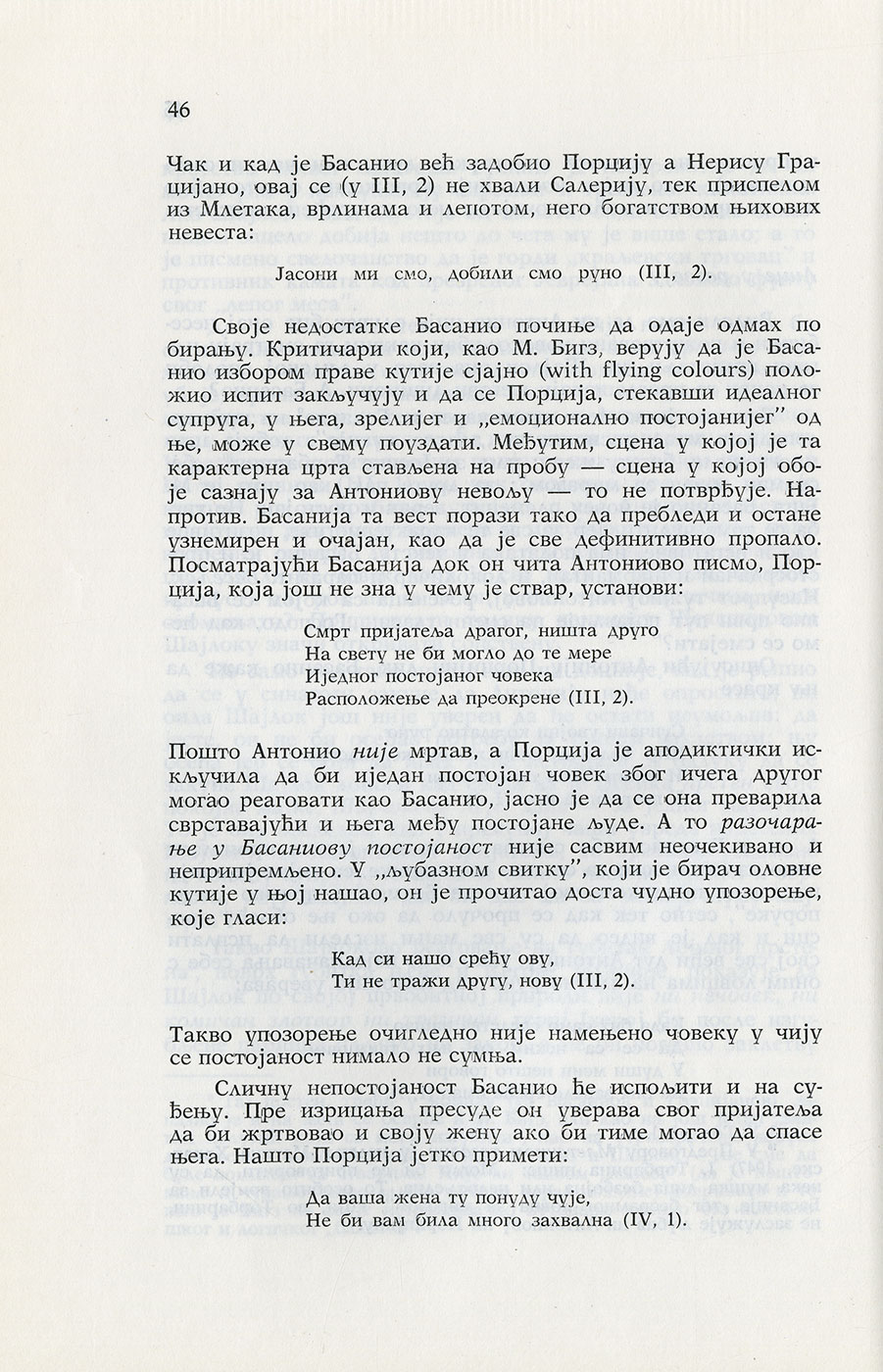 46

Чак и кад је Басанио већ задобио Порцију а Нерису Грацијано, овај се (у III, 2) не хвали Салерију, тек приспелом из Млетака, врлинама и лепотом, него богатством њихових невеста:

Јасони ми смо, добили смо руно (III, 2).

Своје недостатке Басанио почиње да одаје одмах по бирању. Критичари који, као М. Бигз, верују да је Басанио избором праве кутије сјајно (with flying colours) положио испит закључују и да се Порција, стекавши идеалног супруга, у њега, зрелијег и „емоционално постојанијег" од ње, може у свему поуздати. Међутим, сцена у којој је та карактерна црта стављена на пробу — сцена у којој обоје сазнају за Антониову невољу — то не потврђује. Напротив. Басанија та вест порази тако да пребледи и остане узнемирен и очајан, као да је све дефинитивно пропало. Посматрајући Басанија док он чита Антониово писмо, Порција, која још не зна у чему је ствар, установи:

Смрт пријатеља драгог, ништа друго
На свету не би могло до те мере
Иједног постојаног човека
Расположење да преокрене (III, 2).

Пошто Антонио није мртав, а Порција је аподиктички искључила да би иједан постојан човек због ичега другог могао реаговати као Басанио, јасно је да се она преварила сврставајући и њега међу постојане људе. А то разочарање у Басаниову постојаност није сасвим неочекивано и неприпремљено. У „љубазном свитку", који је бирач оловне кутије у њој нашао, он је прочитао доста чудно упозорење, које гласи:

Кад си нашо срећу ову,
Ти не тражи другу, нову (III, 2).

Такво упозорење очигледно није намењено човеку у чију се постојаност нимало не сумња.

Сличну непостојаност Басанио ће испољити и на суђењу. Пре изрицања пресуде он уверава свог пријатеља да би жртвовао и своју жену ако би тиме могао да спасе њега. Нашто Порција јетко примети:

Да ваша жена ту понуду чује,
Не би вам била много захвална (IV, 1).